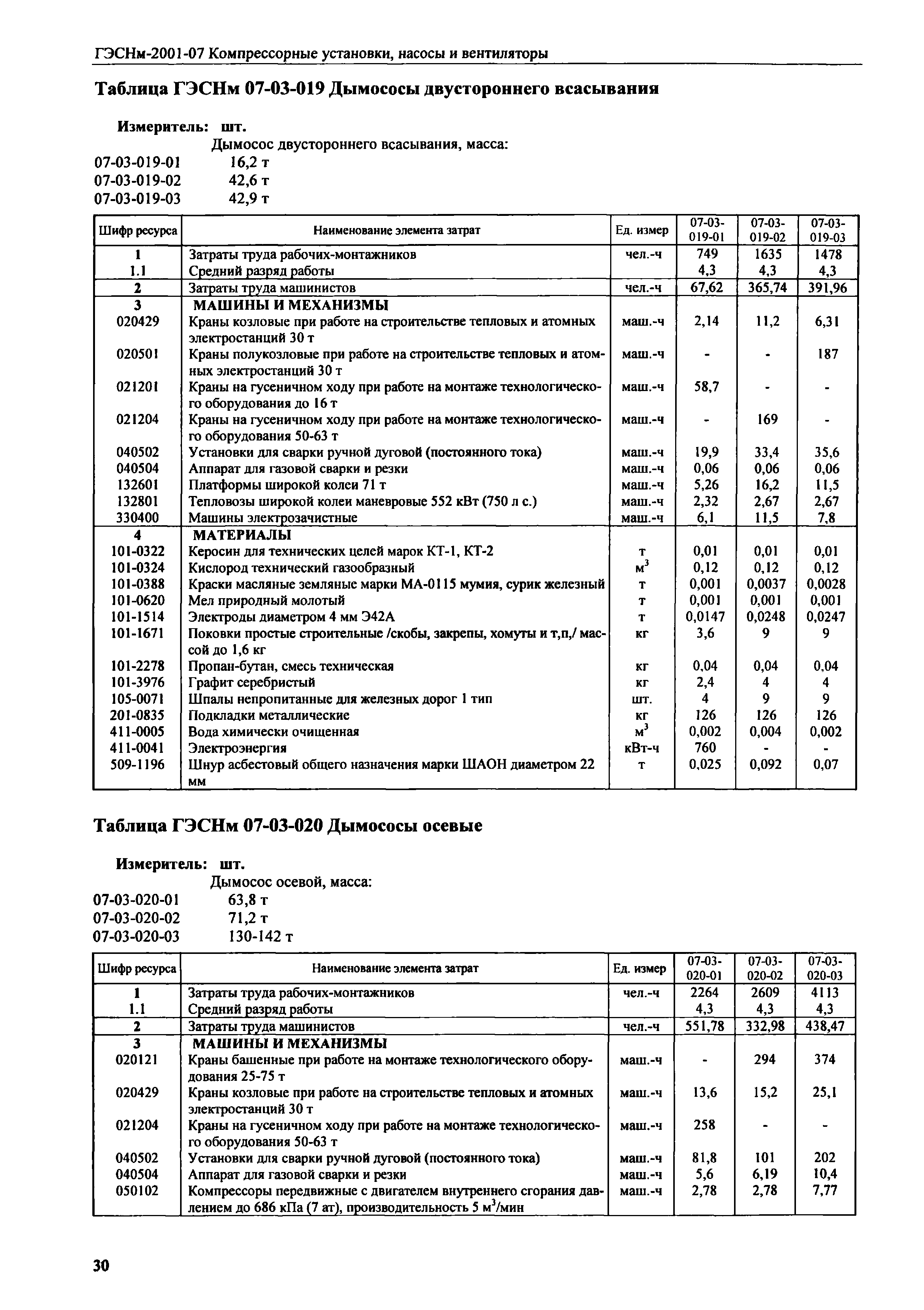 ГЭСНм-2001-07 Компрессорные установки, насосы и вентиляторы

Таблица ГЭСНм 07-03-019 Дымососы двустороннего всасывания

Измеритель: шт.

Дымосос двустороннего всасывания, масса:
07-03-019-01 16,2 т
07-03-019-02 42,6 т
07-03-019-03 42,9 т

| Шифр ресурса | Наименование элемента затрат | Ед. измер | 07-03-019-01 | 07-03-019-02 | 07-03-019-03 |
|---|---|---|---|---|---|
| 1 | Затраты труда рабочих-монтажников | чел.-ч | 749 | 1635 | 1478 |
| 1.1 | Средний разряд работы | | 4,3 | 4,3 | 4,3 |
| 2 | Затраты труда машинистов | чел.-ч | 67,62 | 365,74 | 391,96 |
| 3 | МАШИНЫ И МЕХАНИЗМЫ | | | | |
| 020429 | Краны козловые при работе на строительстве тепловых и атомных электростанций 30 т | маш.-ч | 2,14 | 11,2 | 6,31 |
| 020501 | Краны полукозловые при работе на строительстве тепловых и атомных электростанций 30 т | маш.-ч | - | - | 187 |
| 021201 | Краны на гусеничном ходу при работе на монтаже технологического оборудования до 16 т | маш.-ч | 58,7 | - | - |
| 021204 | Краны на гусеничном ходу при работе на монтаже технологического оборудования 50-63 т | маш.-ч | - | 169 | - |
| 040502 | Установки для сварки ручной дуговой (постоянного тока) | маш.-ч | 19,9 | 33,4 | 35,6 |
| 040504 | Аппарат для газовой сварки и резки | маш.-ч | 0,06 | 0,06 | 0,06 |
| 132601 | Платформы широкой колеи 71 т | маш.-ч | 5,26 | 16,2 | 11,5 |
| 132801 | Тепловозы широкой колеи маневровые 552 кВт (750 л с.) | маш.-ч | 2,32 | 2,67 | 2,67 |
| 330400 | Машины электрозачистные | маш.-ч | 6,1 | 11,5 | 7,8 |
| 4 | МАТЕРИАЛЫ | | | | |
| 101-0322 | Керосин для технических целей марок КТ-1, КТ-2 | т | 0,01 | 0,01 | 0,01 |
| 101-0324 | Кислород технический газообразный | $м^3$ | 0,12 | 0,12 | 0,12 |
| 101-0388 | Краски масляные земляные марки МА-0115 мумия, сурик железный | т | 0,001 | 0,0037 | 0,0028 |
| 101-0620 | Мел природный молотый | т | 0,001 | 0,001 | 0,001 |
| 101-1514 | Электроды диаметром 4 мм Э42А | т | 0,0147 | 0,0248 | 0,0247 |
| 101-1671 | Поковки простые строительные /скобы, закрепы, хомуты и т,п,/ массой до 1,6 кг | кг | 3,6 | 9 | 9 |
| 101-2278 | Пропан-бутан, смесь техническая | кг | 0,04 | 0,04 | 0,04 |
| 101-3976 | Графит серебристый | кг | 2,4 | 4 | 4 |
| 105-0071 | Шпалы непропитанные для железных дорог 1 тип | шт. | 4 | 9 | 9 |
| 201-0835 | Подкладки металлические | кг | 126 | 126 | 126 |
| 411-0005 | Вода химически очищенная | $м^3$ | 0,002 | 0,004 | 0,002 |
| 411-0041 | Электроэнергия | кВт-ч | 760 | - | - |
| 509-1196 | Шнур асбестовый общего назначения марки ШАОН диаметром 22 мм | т | 0,025 | 0,092 | 0,07 |

Таблица ГЭСНм 07-03-020 Дымососы осевые

Измеритель: шт.

Дымосос осевой, масса:
07-03-020-01 63,8 т
07-03-020-02 71,2 т
07-03-020-03 130-142 т

| Шифр ресурса | Наименование элемента затрат | Ед. измер | 07-03-020-01 | 07-03-020-02 | 07-03-020-03 |
|---|---|---|---|---|---|
| 1 | Затраты труда рабочих-монтажников | чел.-ч | 2264 | 2609 | 4113 |
| 1.1 | Средний разряд работы | | 4,3 | 4,3 | 4,3 |
| 2 | Затраты труда машинистов | чел.-ч | 551,78 | 332,98 | 438,47 |
| 3 | МАШИНЫ И МЕХАНИЗМЫ | | | | |
| 020121 | Краны башенные при работе на монтаже технологического оборудования 25-75 т | маш.-ч | - | 294 | 374 |
| 020429 | Краны козловые при работе на строительстве тепловых и атомных электростанций 30 т | маш.-ч | 13,6 | 15,2 | 25,1 |
| 021204 | Краны на гусеничном ходу при работе на монтаже технологического оборудования 50-63 т | маш.-ч | 258 | - | - |
| 040502 | Установки для сварки ручной дуговой (постоянного тока) | маш.-ч | 81,8 | 101 | 202 |
| 040504 | Аппарат для газовой сварки и резки | маш.-ч | 5,6 | 6,19 | 10,4 |
| 050102 | Компрессоры передвижные с двигателем внутреннего сгорания давлением до 686 кПа (7 ат), производительность 5 $м^3$/мин | маш.-ч | 2,78 | 2,78 | 7,77 |

30